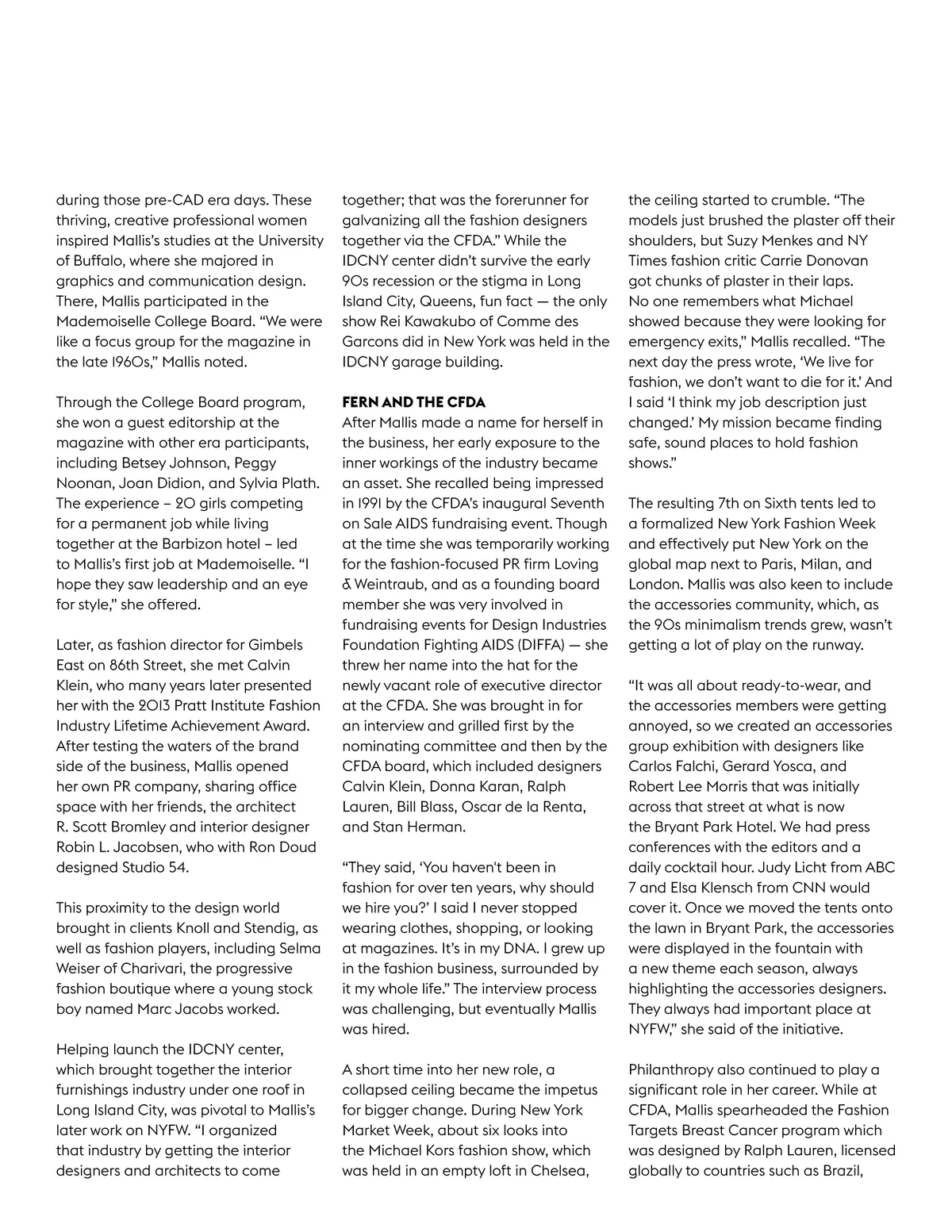 during those pre-CAD era days. These thriving, creative professional women inspired Mallis's studies at the University of Buffalo, where she majored in graphics and communication design. There, Mallis participated in the Mademoiselle College Board. "We were like a focus group for the magazine in the late 1960s," Mallis noted.

Through the College Board program, she won a guest editorship at the magazine with other era participants, including Betsey Johnson, Peggy Noonan, Joan Didion, and Sylvia Plath. The experience – 20 girls competing for a permanent job while living together at the Barbizon hotel – led to Mallis's first job at Mademoiselle. "I hope they saw leadership and an eye for style," she offered.

Later, as fashion director for Gimbels East on 86th Street, she met Calvin Klein, who many years later presented her with the 2013 Pratt Institute Fashion Industry Lifetime Achievement Award. After testing the waters of the brand side of the business, Mallis opened her own PR company, sharing office space with her friends, the architect R. Scott Bromley and interior designer Robin L. Jacobsen, who with Ron Doud designed Studio 54.

This proximity to the design world brought in clients Knoll and Stendig, as well as fashion players, including Selma Weiser of Charivari, the progressive fashion boutique where a young stock boy named Marc Jacobs worked.

Helping launch the IDCNY center, which brought together the interior furnishings industry under one roof in Long Island City, was pivotal to Mallis's later work on NYFW. "I organized that industry by getting the interior designers and architects to come together; that was the forerunner for galvanizing all the fashion designers together via the CFDA." While the IDCNY center didn't survive the early 90s recession or the stigma in Long Island City, Queens, fun fact — the only show Rei Kawakubo of Comme des Garcons did in New York was held in the IDCNY garage building.

FERN AND THE CFDA
After Mallis made a name for herself in the business, her early exposure to the inner workings of the industry became an asset. She recalled being impressed in 1991 by the CFDA's inaugural Seventh on Sale AIDS fundraising event. Though at the time she was temporarily working for the fashion-focused PR firm Loving & Weintraub, and as a founding board member she was very involved in fundraising events for Design Industries Foundation Fighting AIDS (DIFFA) — she threw her name into the hat for the newly vacant role of executive director at the CFDA. She was brought in for an interview and grilled first by the nominating committee and then by the CFDA board, which included designers Calvin Klein, Donna Karan, Ralph Lauren, Bill Blass, Oscar de la Renta, and Stan Herman.

"They said, 'You haven't been in fashion for over ten years, why should we hire you?' I said I never stopped wearing clothes, shopping, or looking at magazines. It's in my DNA. I grew up in the fashion business, surrounded by it my whole life." The interview process was challenging, but eventually Mallis was hired.

A short time into her new role, a collapsed ceiling became the impetus for bigger change. During New York Market Week, about six looks into the Michael Kors fashion show, which was held in an empty loft in Chelsea, the ceiling started to crumble. "The models just brushed the plaster off their shoulders, but Suzy Menkes and NY Times fashion critic Carrie Donovan got chunks of plaster in their laps. No one remembers what Michael showed because they were looking for emergency exits," Mallis recalled. "The next day the press wrote, 'We live for fashion, we don't want to die for it.' And I said 'I think my job description just changed.' My mission became finding safe, sound places to hold fashion shows."

The resulting 7th on Sixth tents led to a formalized New York Fashion Week and effectively put New York on the global map next to Paris, Milan, and London. Mallis was also keen to include the accessories community, which, as the 90s minimalism trends grew, wasn't getting a lot of play on the runway.

"It was all about ready-to-wear, and the accessories members were getting annoyed, so we created an accessories group exhibition with designers like Carlos Falchi, Gerard Yosca, and Robert Lee Morris that was initially across that street at what is now the Bryant Park Hotel. We had press conferences with the editors and a daily cocktail hour. Judy Licht from ABC 7 and Elsa Klensch from CNN would cover it. Once we moved the tents onto the lawn in Bryant Park, the accessories were displayed in the fountain with a new theme each season, always highlighting the accessories designers. They always had important place at NYFW," she said of the initiative.

Philanthropy also continued to play a significant role in her career. While at CFDA, Mallis spearheaded the Fashion Targets Breast Cancer program which was designed by Ralph Lauren, licensed globally to countries such as Brazil,